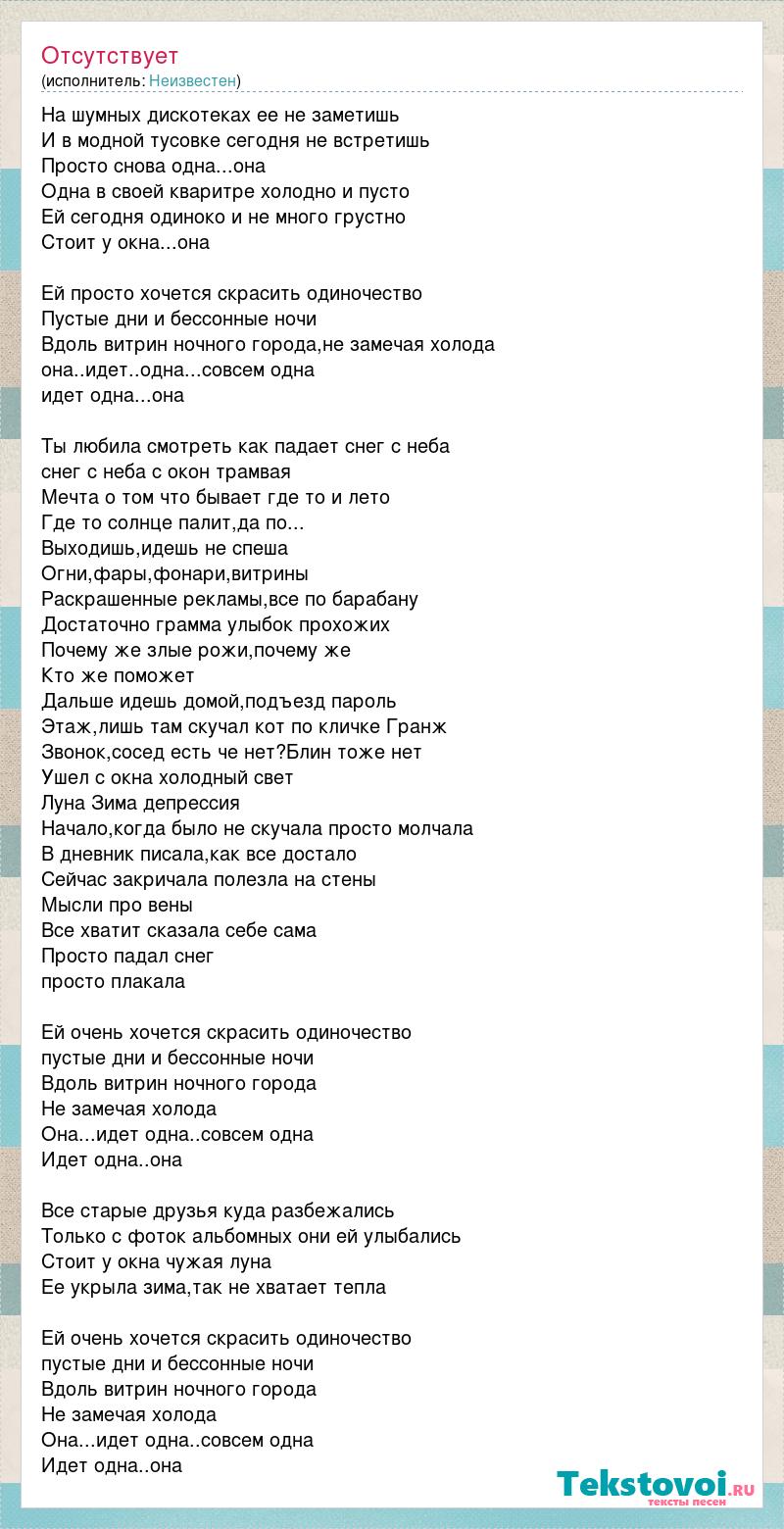 Отсутствует
(исполнитель: Неизвестен)

На шумных дискотеках ее не заметишь
И в модной тусовке сегодня не встретишь
Просто снова одна...она
Одна в своей кваритре холодно и пусто
Ей сегодня одиноко и не много грустно
Стоит у окна...она

Ей просто хочется скрасить одиночество
Пустые дни и бессонные ночи
Вдоль витрин ночного города,не замечая холода
она..идет..одна...совсем одна
идет одна...она

Ты любила смотреть как падает снег с неба
снег с неба с окон трамвая
Мечта о том что бывает где то и лето
Где то солнце палит,да по...
Выходишь,идешь не спеша
Огни,фары,фонари,витрины
Раскрашенные рекламы,все по барабану
Достаточно грамма улыбок прохожих
Почему же злые рожи,почему же
Кто же поможет
Дальше идешь домой,подъезд пароль
Этаж,лишь там скучал кот по кличке Гранж
Звонок,сосед есть че нет?Блин тоже нет
Ушел с окна холодный свет
Луна Зима депрессия
Начало,когда было не скучала просто молчала
В дневник писала,как все достало
Сейчас закричала полезла на стены
Мысли про вены
Все хватит сказала себе сама
Просто падал снег
просто плакала

Ей очень хочется скрасить одиночество
пустые дни и бессонные ночи
Вдоль витрин ночного города
Не замечая холода
Она...идет одна..совсем одна
Идет одна..она

Все старые друзья куда разбежались
Только с фоток альбомных они ей улыбались
Стоит у окна чужая луна
Ее укрыла зима,так не хватает тепла

Ей очень хочется скрасить одиночество
пустые дни и бессонные ночи
Вдоль витрин ночного города
Не замечая холода
Она...идет одна..совсем одна
Идет одна..она

Tekstovoi.ru
тексты песен